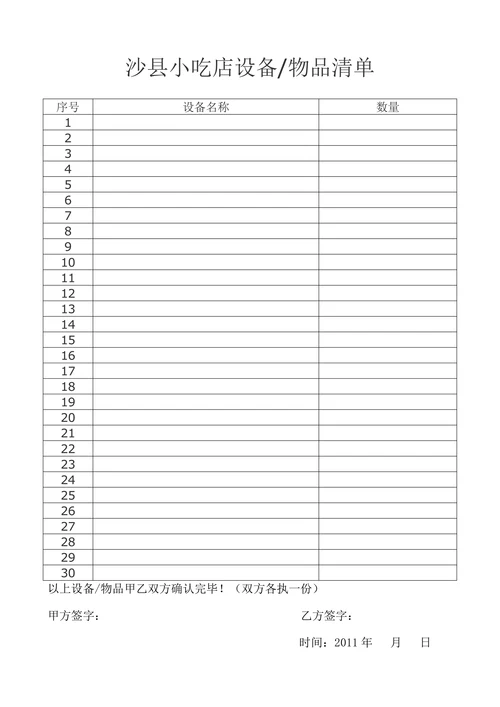 沙县小吃店设备/物品清单

| 序号 | 设备名称 | 数量 |
|---|---|---|
| 1 | | |
| 2 | | |
| 3 | | |
| 4 | | |
| 5 | | |
| 6 | | |
| 7 | | |
| 8 | | |
| 9 | | |
| 10 | | |
| 11 | | |
| 12 | | |
| 13 | | |
| 14 | | |
| 15 | | |
| 16 | | |
| 17 | | |
| 18 | | |
| 19 | | |
| 20 | | |
| 21 | | |
| 22 | | |
| 23 | | |
| 24 | | |
| 25 | | |
| 26 | | |
| 27 | | |
| 28 | | |
| 29 | | |
| 30 | | |

以上设备/物品甲乙双方确认完毕！（双方各执一份）

甲方签字：

乙方签字：

时间：2011 年 月 日